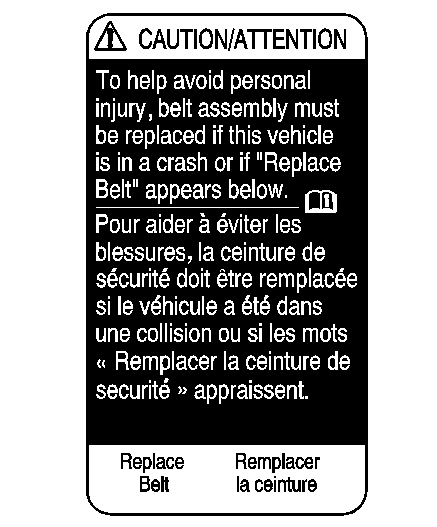 CAUTION/ATTENTION

To help avoid personal injury, belt assembly must be replaced if this vehicle is in a crash or if "Replace Belt" appears below.

Pour aider à éviter les blessures, la ceinture de sécurité doit être remplacée si le véhicule a été dans une collision ou si les mots « Remplacer la ceinture de securité » appraissent.

Replace Belt

Remplacer la ceinture